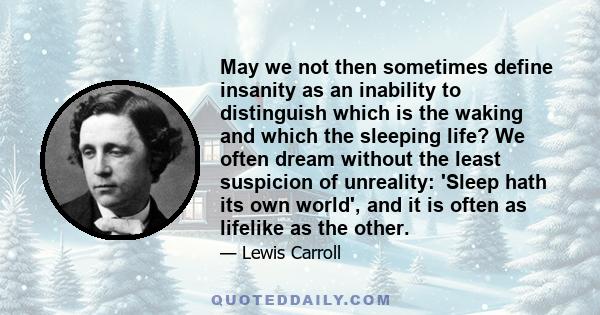 May we not then sometimes define insanity as an inability to distinguish which is the waking and which the sleeping life? We often dream without the least suspicion of unreality: 'Sleep hath its own world', and it is often as lifelike as the other.

— Lewis Carroll

QUOTEDDAILY.COM